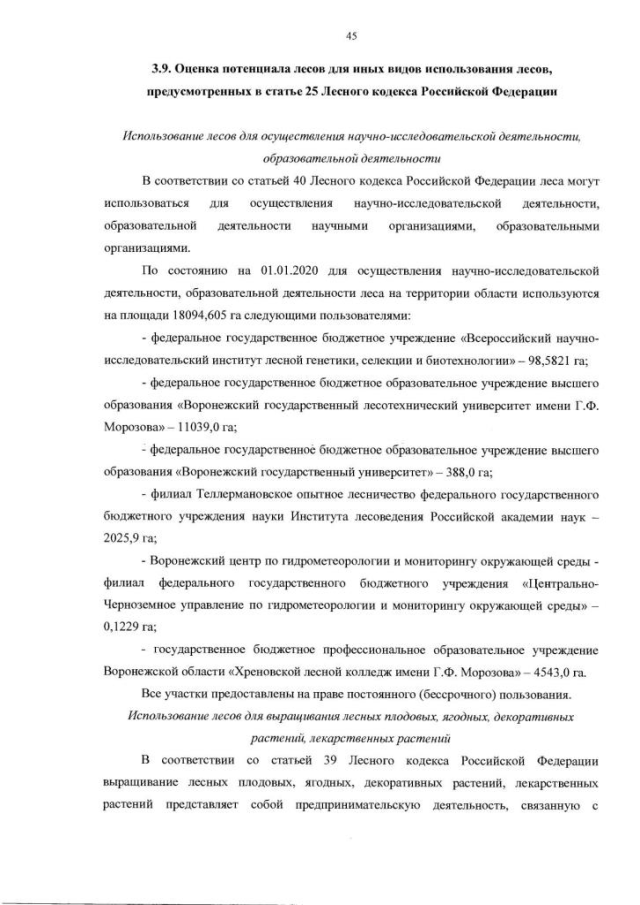 45

3.9. Оценка потенциала лесов для иных видов использования лесов, предусмотренных в статье 25 Лесного кодекса Российской Федерации

Использование лесов для осуществления научно-исследовательской деятельности, образовательной деятельности

В соответствии со статьей 40 Лесного кодекса Российской Федерации леса могут использоваться для осуществления научно-исследовательской деятельности, образовательной деятельности научными организациями, образовательными организациями.

По состоянию на 01.01.2020 для осуществления научно-исследовательской деятельности, образовательной деятельности леса на территории области используются на площади 18094,605 га следующими пользователями:

- федеральное государственное бюджетное учреждение «Всероссийский научно-исследовательский институт лесной генетики, селекции и биотехнологии» – 98,5821 га;

- федеральное государственное бюджетное образовательное учреждение высшего образования «Воронежский государственный лесотехнический университет имени Г.Ф. Морозова» – 11039,0 га;

- федеральное государственное бюджетное образовательное учреждение высшего образования «Воронежский государственный университет» – 388,0 га;

- филиал Теллермановское опытное лесничество федерального государственного бюджетного учреждения науки Института лесоведения Российской академии наук – 2025,9 га;

- Воронежский центр по гидрометеорологии и мониторингу окружающей среды - филиал федерального государственного бюджетного учреждения «Центрально-Черноземное управление по гидрометеорологии и мониторингу окружающей среды» – 0,1229 га;

- государственное бюджетное профессиональное образовательное учреждение Воронежской области «Хреновской лесной колледж имени Г.Ф. Морозова» – 4543,0 га.

Все участки предоставлены на праве постоянного (бессрочного) пользования.

Использование лесов для выращивания лесных плодовых, ягодных, декоративных растений, лекарственных растений

В соответствии со статьей 39 Лесного кодекса Российской Федерации выращивание лесных плодовых, ягодных, декоративных растений, лекарственных растений представляет собой предпринимательскую деятельность, связанную с